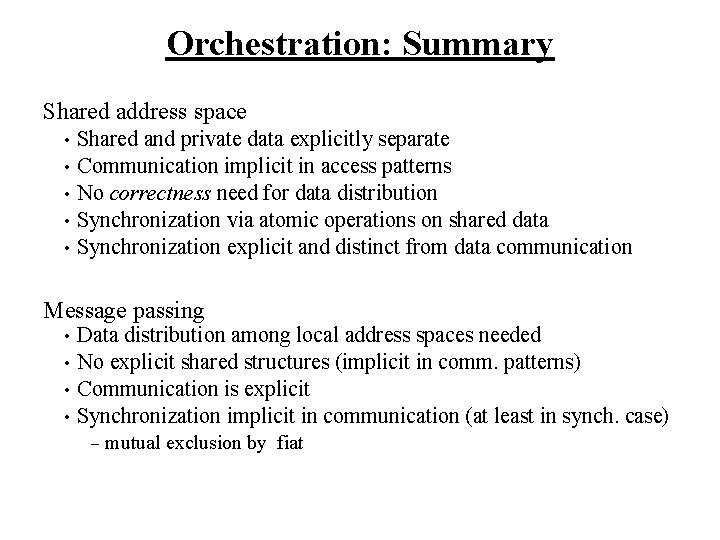 Orchestration: Summary

Shared address space
• Shared and private data explicitly separate
• Communication implicit in access patterns
• No correctness need for data distribution
• Synchronization via atomic operations on shared data
• Synchronization explicit and distinct from data communication

Message passing
• Data distribution among local address spaces needed
• No explicit shared structures (implicit in comm. patterns)
• Communication is explicit
• Synchronization implicit in communication (at least in synch. case)
– mutual exclusion by fiat